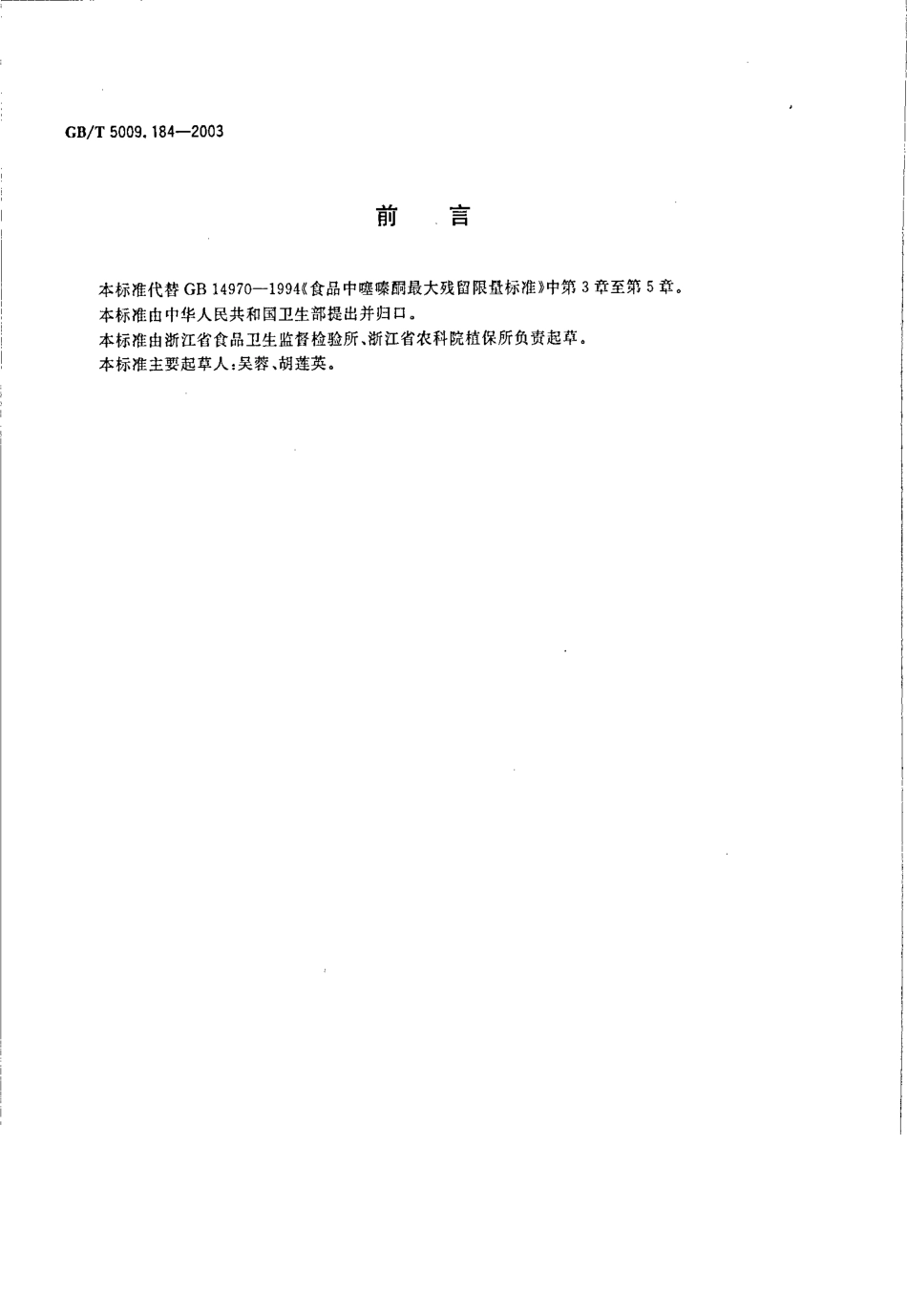 GB/T 5009.184—2003

前　言

本标准代替 GB 14970—1994《食品中噻嗪酮最大残留限量标准》中第 3 章至第 5 章。
本标准由中华人民共和国卫生部提出并归口。
本标准由浙江省食品卫生监督检验所、浙江省农科院植保所负责起草。
本标准主要起草人：吴蓉、胡莲英。